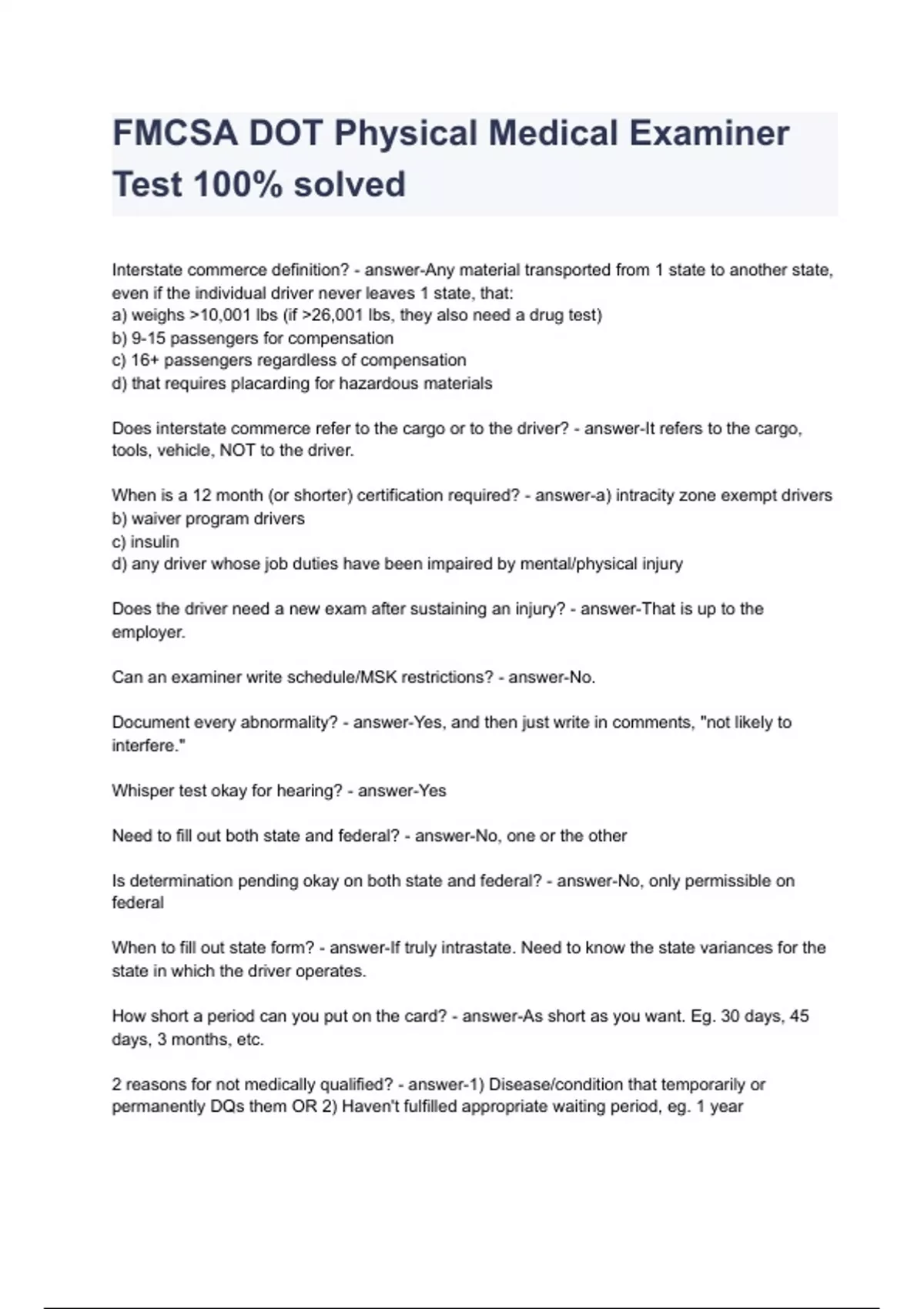 FMCSA DOT Physical Medical Examiner Test 100% solved

Interstate commerce definition? - answer-Any material transported from 1 state to another state, even if the individual driver never leaves 1 state, that:
a) weighs >10,001 lbs (if >26,001 lbs, they also need a drug test)
b) 9-15 passengers for compensation
c) 16+ passengers regardless of compensation
d) that requires placarding for hazardous materials

Does interstate commerce refer to the cargo or to the driver? - answer-It refers to the cargo, tools, vehicle, NOT to the driver.

When is a 12 month (or shorter) certification required? - answer-a) intracity zone exempt drivers
b) waiver program drivers
c) insulin
d) any driver whose job duties have been impaired by mental/physical injury

Does the driver need a new exam after sustaining an injury? - answer-That is up to the employer.

Can an examiner write schedule/MSK restrictions? - answer-No.

Document every abnormality? - answer-Yes, and then just write in comments, "not likely to interfere."

Whisper test okay for hearing? - answer-Yes

Need to fill out both state and federal? - answer-No, one or the other

Is determination pending okay on both state and federal? - answer-No, only permissible on federal

When to fill out state form? - answer-If truly intrastate. Need to know the state variances for the state in which the driver operates.

How short a period can you put on the card? - answer-As short as you want. Eg. 30 days, 45 days, 3 months, etc.

2 reasons for not medically qualified? - answer-1) Disease/condition that temporarily or permanently DQs them OR 2) Haven't fulfilled appropriate waiting period, eg. 1 year